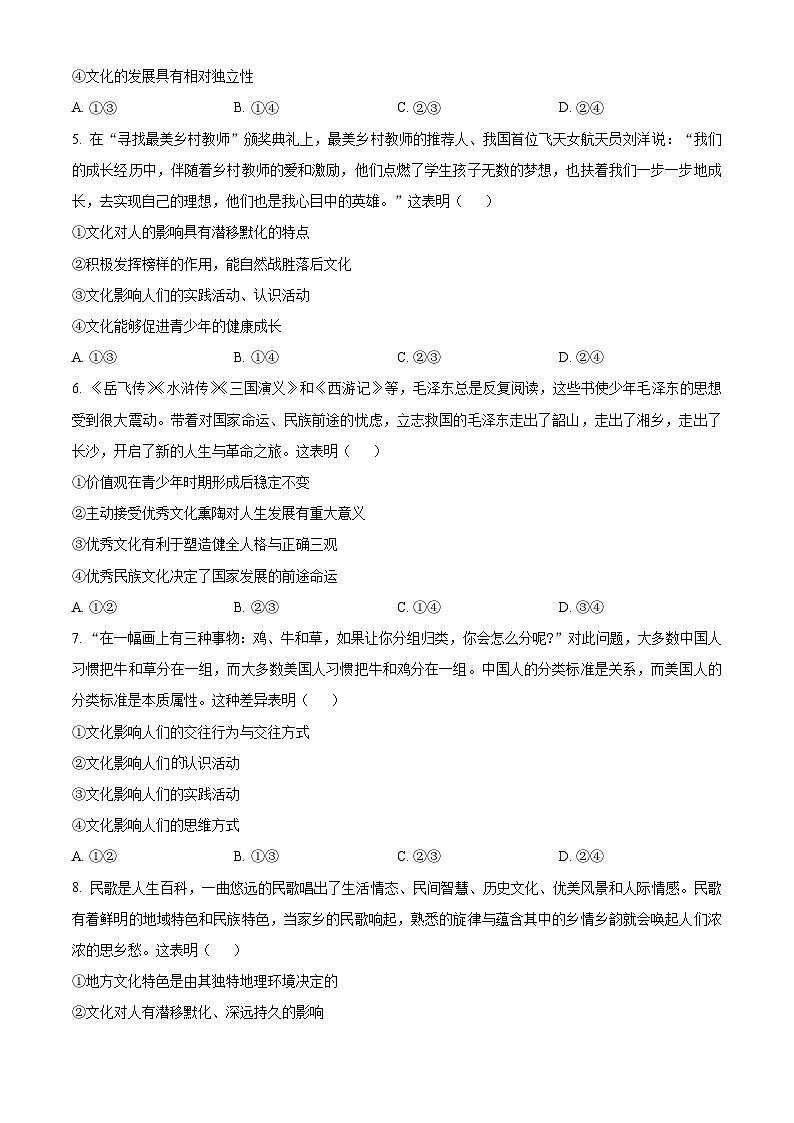 ④文化的发展具有相对独立性

A. ①③　　B. ①④　　C. ②③　　D. ②④

5. 在“寻找最美乡村教师”颁奖典礼上，最美乡村教师的推荐人、我国首位飞天女航天员刘洋说：“我们的成长经历中，伴随着乡村教师的爱和激励，他们点燃了学生孩子无数的梦想，也扶着我们一步一步地成长，去实现自己的理想，他们也是我心目中的英雄。”这表明（　）

①文化对人的影响具有潜移默化的特点

②积极发挥榜样的作用，能自然战胜落后文化

③文化影响人们的实践活动、认识活动

④文化能够促进青少年的健康成长

A. ①③　　B. ①④　　C. ②③　　D. ②④

6. 《岳飞传》《水浒传》《三国演义》和《西游记》等，毛泽东总是反复阅读，这些书使少年毛泽东的思想受到很大震动。带着对国家命运、民族前途的忧虑，立志救国的毛泽东走出了韶山，走出了湘乡，走出了长沙，开启了新的人生与革命之旅。这表明（　）

①价值观在青少年时期形成后稳定不变

②主动接受优秀文化熏陶对人生发展有重大意义

③优秀文化有利于塑造健全人格与正确三观

④优秀民族文化决定了国家发展的前途命运

A. ①②　　B. ②③　　C. ①④　　D. ③④

7. “在一幅画上有三种事物：鸡、牛和草，如果让你分组归类，你会怎么分呢？”对此问题，大多数中国人习惯把牛和草分在一组，而大多数美国人习惯把牛和鸡分在一组。中国人的分类标准是关系，而美国人的分类标准是本质属性。这种差异表明（　）

①文化影响人们的交往行为与交往方式

②文化影响人们的认识活动

③文化影响人们的实践活动

④文化影响人们的思维方式

A. ①②　　B. ①③　　C. ②③　　D. ②④

8. 民歌是人生百科，一曲悠远的民歌唱出了生活情态、民间智慧、历史文化、优美风景和人际情感。民歌有着鲜明的地域特色和民族特色，当家乡的民歌响起，熟悉的旋律与蕴含其中的乡情乡韵就会唤起人们浓浓的思乡愁。这表明（　）

①地方文化特色是由其独特地理环境决定的

②文化对人有潜移默化、深远持久的影响